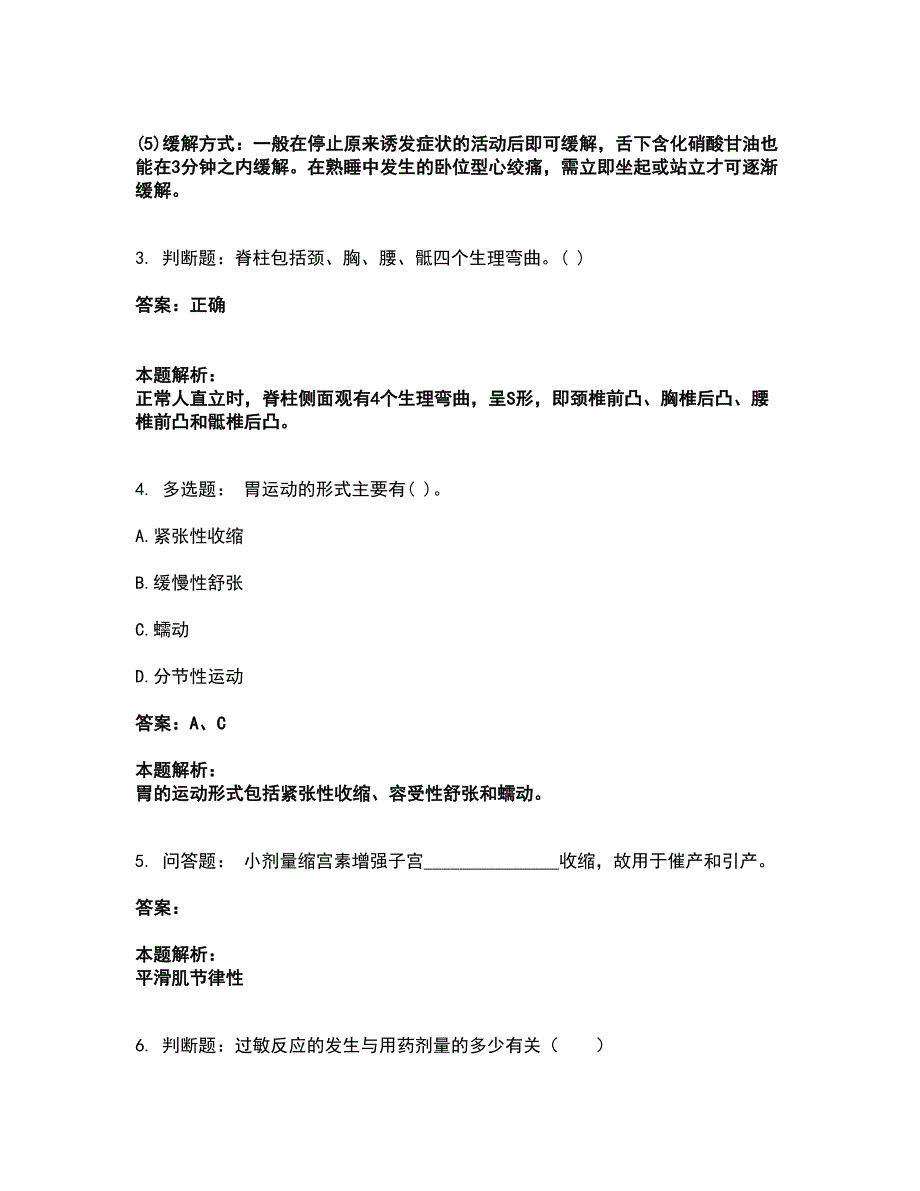 (5)缓解方式：一般在停止原来诱发症状的活动后即可缓解，舌下含化硝酸甘油也能在3分钟之内缓解。在熟睡中发生的卧位型心绞痛，需立即坐起或站立才可逐渐缓解。

3. 判断题：脊柱包括颈、胸、腰、骶四个生理弯曲。( )

答案：正确

本题解析：
正常人直立时，脊柱侧面观有4个生理弯曲，呈S形，即颈椎前凸、胸椎后凸、腰椎前凸和骶椎后凸。

4. 多选题： 胃运动的形式主要有( )。

A.紧张性收缩

B.缓慢性舒张

C.蠕动

D.分节性运动

答案：A、C

本题解析：
胃的运动形式包括紧张性收缩、容受性舒张和蠕动。

5. 问答题： 小剂量缩宫素增强子宫________________收缩，故用于催产和引产。

答案：

本题解析：
平滑肌节律性

6. 判断题：过敏反应的发生与用药剂量的多少有关（ ）